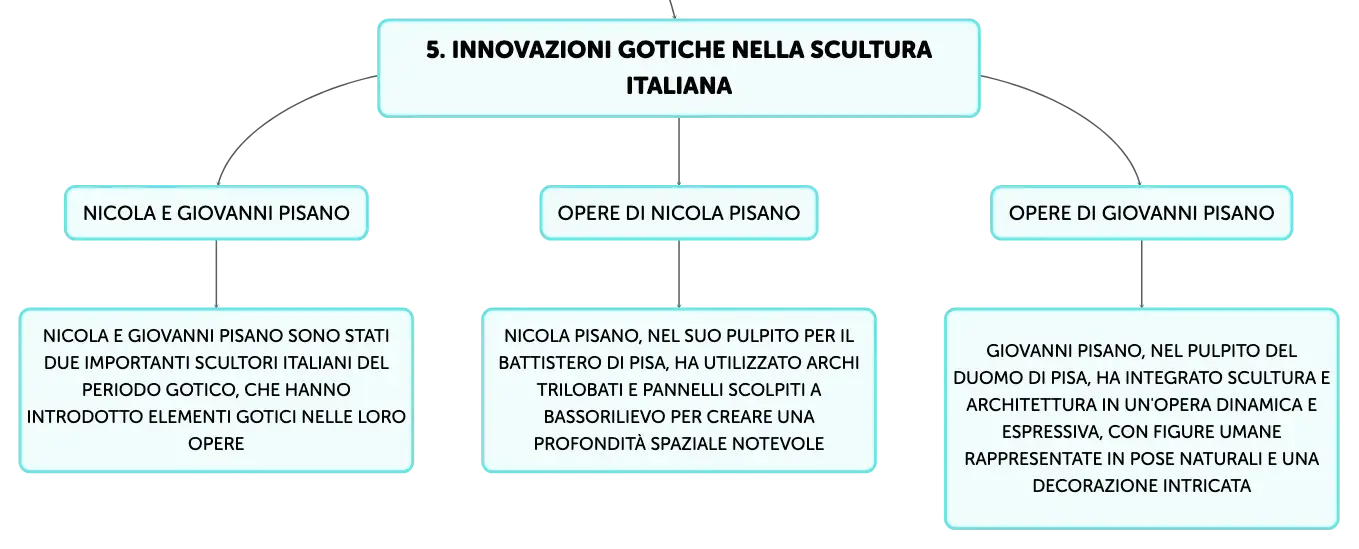 5. INNOVAZIONI GOTICHE NELLA SCULTURA ITALIANA

NICOLA E GIOVANNI PISANO

NICOLA E GIOVANNI PISANO SONO STATI DUE IMPORTANTI SCULTORI ITALIANI DEL PERIODO GOTICO, CHE HANNO INTRODOTTO ELEMENTI GOTICI NELLE LORO OPERE

OPERE DI NICOLA PISANO

NICOLA PISANO, NEL SUO PULPITO PER IL BATTISTERO DI PISA, HA UTILIZZATO ARCHI TRILOBATI E PANNELLI SCOLPITI A BASSORILIEVO PER CREARE UNA PROFONDITÀ SPAZIALE NOTEVOLE

OPERE DI GIOVANNI PISANO

GIOVANNI PISANO, NEL PULPITO DEL DUOMO DI PISA, HA INTEGRATO SCULTURA E ARCHITETTURA IN UN'OPERA DINAMICA E ESPRESSIVA, CON FIGURE UMANE RAPPRESENTATE IN POSE NATURALI E UNA DECORAZIONE INTRICATA